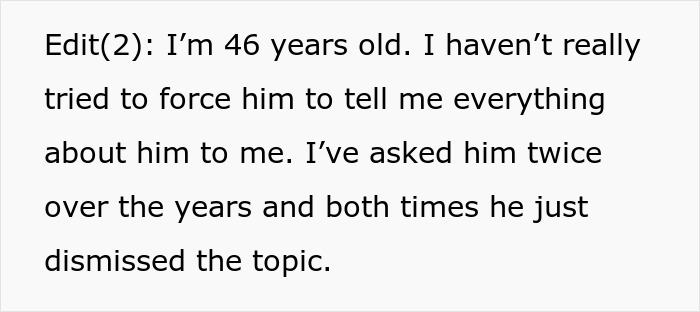 Edit(2): I’m 46 years old. I haven’t really tried to force him to tell me everything about him to me. I’ve asked him twice over the years and both times he just dismissed the topic.